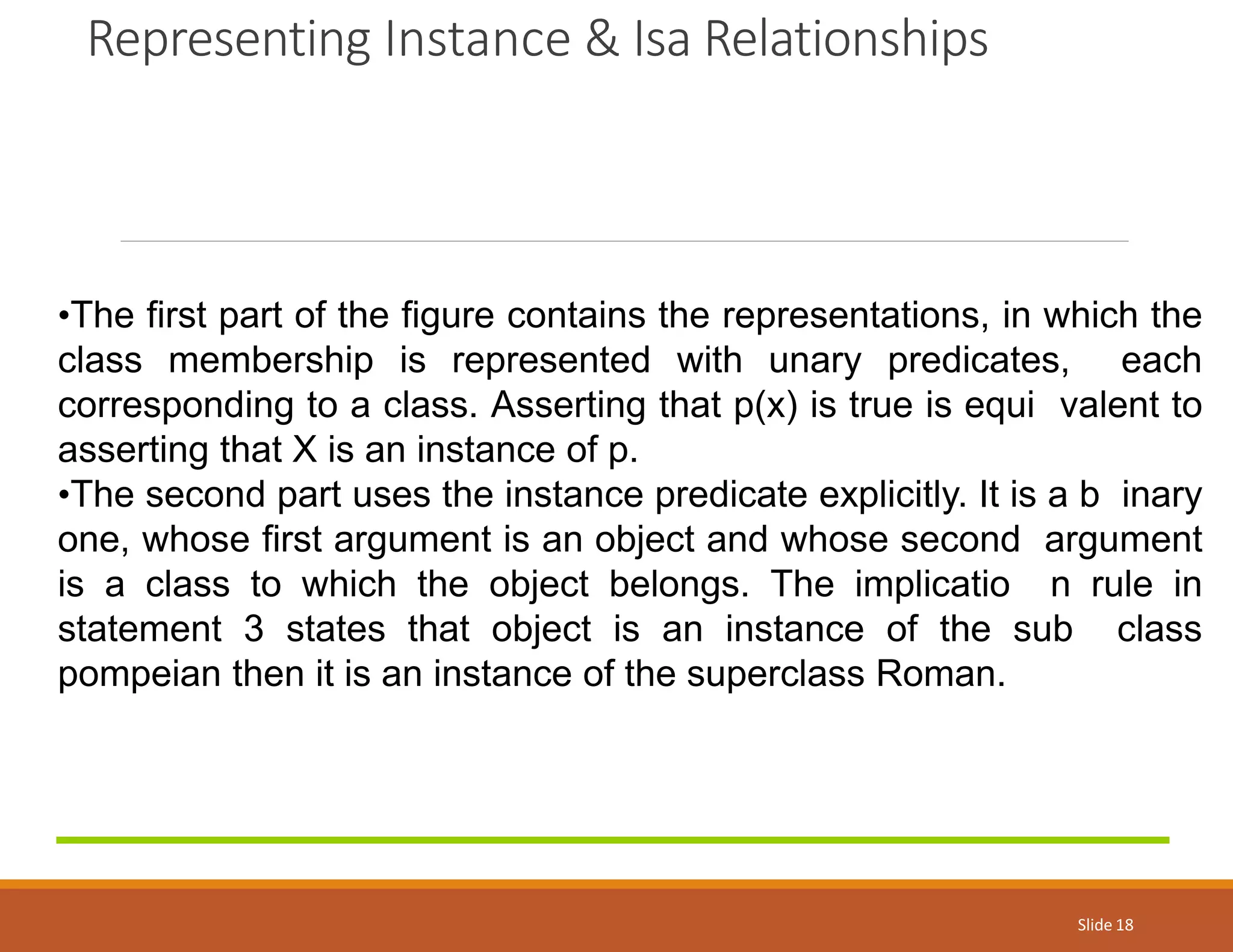 Representing Instance & Isa Relationships

•The first part of the figure contains the representations, in which the class membership is represented with unary predicates, each corresponding to a class. Asserting that p(x) is true is equi valent to asserting that X is an instance of p.
•The second part uses the instance predicate explicitly. It is a b inary one, whose first argument is an object and whose second argument is a class to which the object belongs. The implicatio n rule in statement 3 states that object is an instance of the sub class pompeian then it is an instance of the superclass Roman.

Slide 18